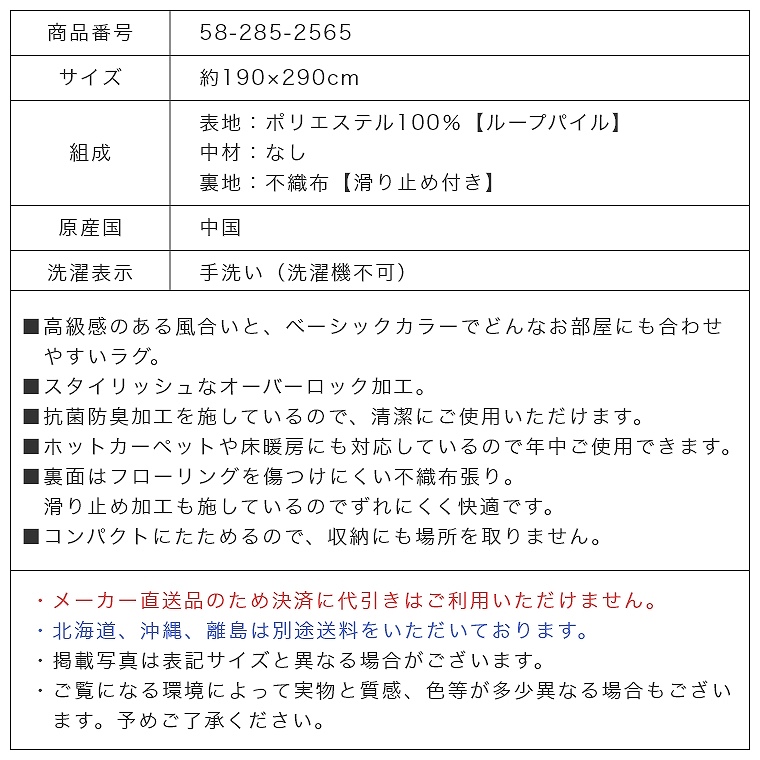 | 商品番号 | 58-285-2565 |
|---|---|
| サイズ | 約190×290cm |
| 組成 | 表地：ポリエステル100％【ループパイル】 中材：なし 裏地：不織布【滑り止め付き】 |
| 原産国 | 中国 |
| 洗濯表示 | 手洗い（洗濯機不可） |

■高級感のある風合いと、ベーシックカラーでどんなお部屋にも合わせやすいラグ。
■スタイリッシュなオーバーロック加工。
■抗菌防臭加工を施しているので、清潔にご使用いただけます。
■ホットカーペットや床暖房にも対応しているので年中ご使用できます。
■裏面はフローリングを傷つけにくい不織布張り。
滑り止め加工も施しているのでずれにくく快適です。
■コンパクトにたためるので、収納にも場所を取りません。

・メーカー直送品のため決済に代引きはご利用いただけません。
・北海道、沖縄、離島は別途送料をいただいております。
・掲載写真は表記サイズと異なる場合がございます。
・ご覧になる環境によって実物と質感、色等が多少異なる場合もございます。予めご了承ください。